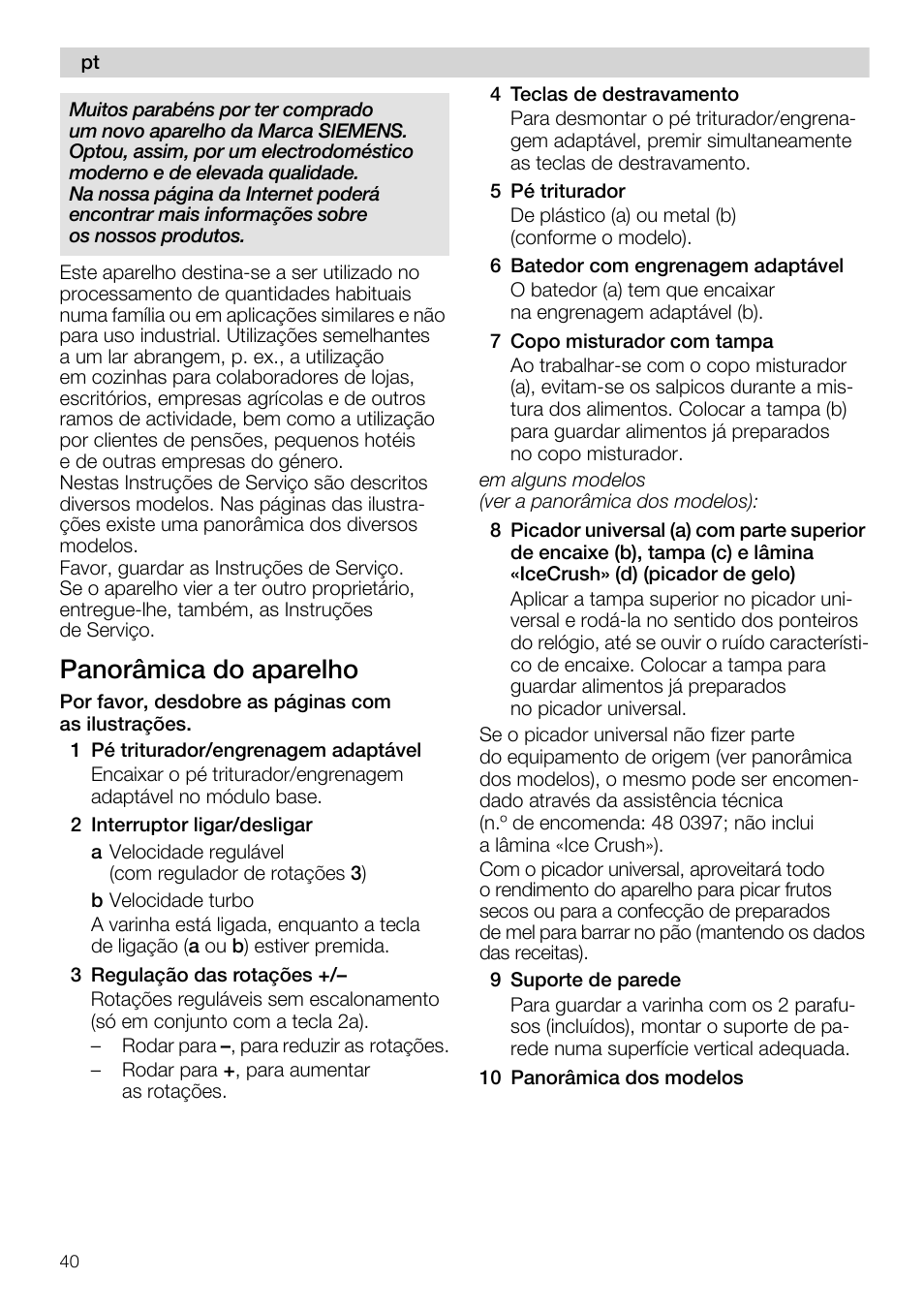 pt

Muitos parabéns por ter comprado um novo aparelho da Marca SIEMENS. Optou, assim, por um electrodoméstico moderno e de elevada qualidade. Na nossa página da Internet poderá encontrar mais informações sobre os nossos produtos.

Este aparelho destina-se a ser utilizado no processamento de quantidades habituais numa família ou em aplicações similares e não para uso industrial. Utilizações semelhantes a um lar abrangem, p. ex., a utilização em cozinhas para colaboradores de lojas, escritórios, empresas agrícolas e de outros ramos de actividade, bem como a utilização por clientes de pensões, pequenos hotéis e de outras empresas do género.
Nestas Instruções de Serviço são descritos diversos modelos. Nas páginas das ilustrações existe uma panorâmica dos diversos modelos.
Favor, guardar as Instruções de Serviço. Se o aparelho vier a ter outro proprietário, entregue-lhe, também, as Instruções de Serviço.

Panorâmica do aparelho

Por favor, desdobre as páginas com as ilustrações.

1 Pé triturador/engrenagem adaptável
Encaixar o pé triturador/engrenagem adaptável no módulo base.

2 Interruptor ligar/desligar
a Velocidade regulável (com regulador de rotações 3)
b Velocidade turbo
A varinha está ligada, enquanto a tecla de ligação (a ou b) estiver premida.

3 Regulação das rotações +/–
Rotações reguláveis sem escalonamento (só em conjunto com a tecla 2a).
– Rodar para –, para reduzir as rotações.
– Rodar para +, para aumentar as rotações.

4 Teclas de destravamento
Para desmontar o pé triturador/engrenagem adaptável, premir simultaneamente as teclas de destravamento.

5 Pé triturador
De plástico (a) ou metal (b) (conforme o modelo).

6 Batedor com engrenagem adaptável
O batedor (a) tem que encaixar na engrenagem adaptável (b).

7 Copo misturador com tampa
Ao trabalhar-se com o copo misturador (a), evitam-se os salpicos durante a mistura dos alimentos. Colocar a tampa (b) para guardar alimentos já preparados no copo misturador.

em alguns modelos (ver a panorâmica dos modelos):

8 Picador universal (a) com parte superior de encaixe (b), tampa (c) e lâmina «IceCrush» (d) (picador de gelo)
Aplicar a tampa superior no picador universal e rodá-la no sentido dos ponteiros do relógio, até se ouvir o ruído característico de encaixe. Colocar a tampa para guardar alimentos já preparados no picador universal.

Se o picador universal não fizer parte do equipamento de origem (ver panorâmica dos modelos), o mesmo pode ser encomendado através da assistência técnica (n.º de encomenda: 48 0397; não inclui a lâmina «Ice Crush»).
Com o picador universal, aproveitará todo o rendimento do aparelho para picar frutos secos ou para a confecção de preparados de mel para barrar no pão (mantendo os dados das receitas).

9 Suporte de parede
Para guardar a varinha com os 2 parafusos (incluídos), montar o suporte de parede numa superfície vertical adequada.

10 Panorâmica dos modelos

40